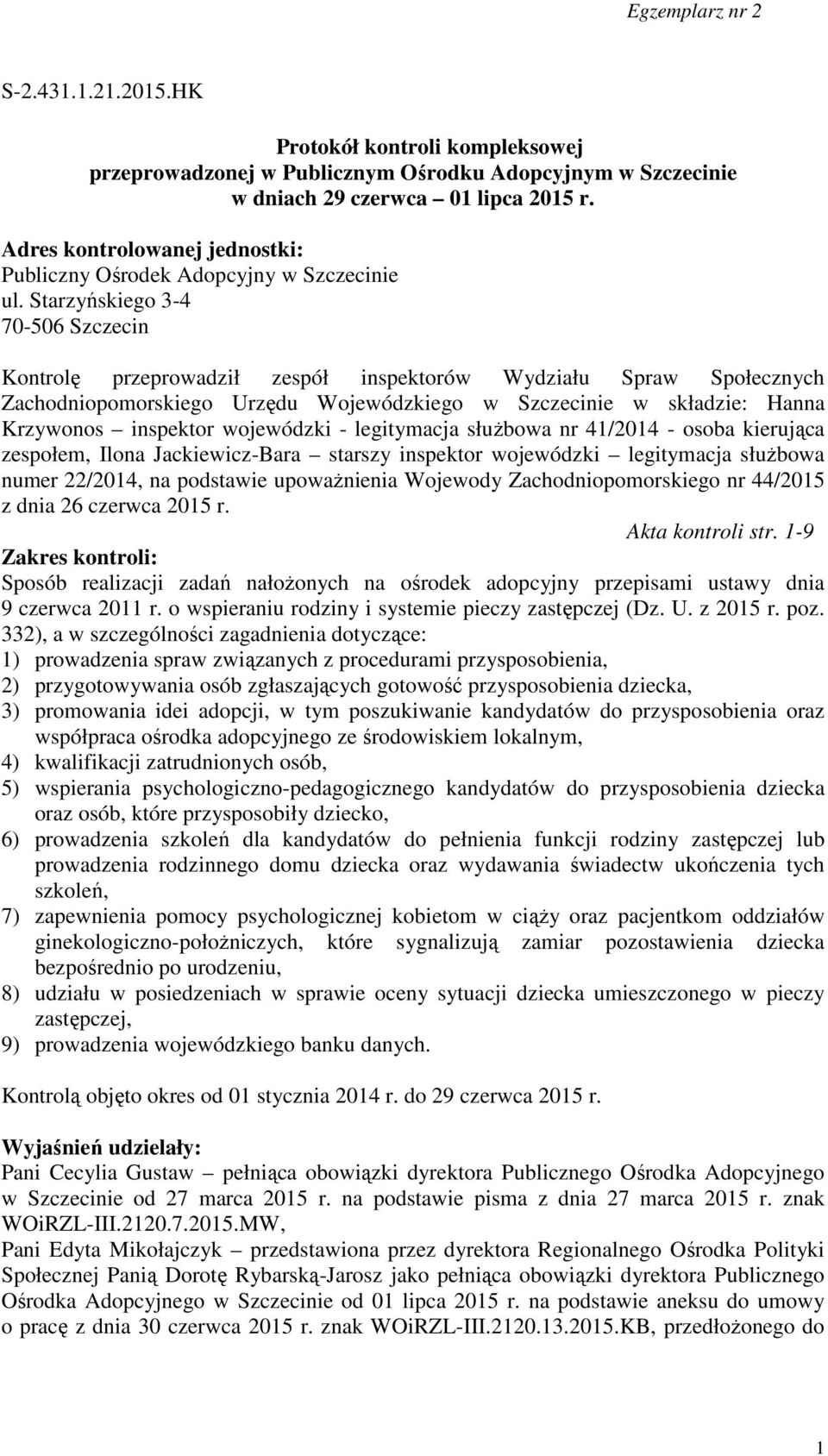 Egzemplarz nr 2

S-2.431.1.21.2015.HK

Protokół kontroli kompleksowej
przeprowadzonej w Publicznym Ośrodku Adopcyjnym w Szczecinie
w dniach 29 czerwca – 01 lipca 2015 r.

Adres kontrolowanej jednostki:
Publiczny Ośrodek Adopcyjny w Szczecinie
ul. Starzyńskiego 3-4
70-506 Szczecin

Kontrolę przeprowadził zespół inspektorów Wydziału Spraw Społecznych Zachodniopomorskiego Urzędu Wojewódzkiego w Szczecinie w składzie: Hanna Krzywonos – inspektor wojewódzki - legitymacja służbowa nr 41/2014 - osoba kierująca zespołem, Ilona Jackiewicz-Bara – starszy inspektor wojewódzki – legitymacja służbowa numer 22/2014, na podstawie upoważnienia Wojewody Zachodniopomorskiego nr 44/2015 z dnia 26 czerwca 2015 r.

Akta kontroli str. 1-9

Zakres kontroli:
Sposób realizacji zadań nałożonych na ośrodek adopcyjny przepisami ustawy dnia 9 czerwca 2011 r. o wspieraniu rodziny i systemie pieczy zastępczej (Dz. U. z 2015 r. poz. 332), a w szczególności zagadnienia dotyczące:
1) prowadzenia spraw związanych z procedurami przysposobienia,
2) przygotowywania osób zgłaszających gotowość przysposobienia dziecka,
3) promowania idei adopcji, w tym poszukiwanie kandydatów do przysposobienia oraz współpraca ośrodka adopcyjnego ze środowiskiem lokalnym,
4) kwalifikacji zatrudnionych osób,
5) wspierania psychologiczno-pedagogicznego kandydatów do przysposobienia dziecka oraz osób, które przysposobiły dziecko,
6) prowadzenia szkoleń dla kandydatów do pełnienia funkcji rodziny zastępczej lub prowadzenia rodzinnego domu dziecka oraz wydawania świadectw ukończenia tych szkoleń,
7) zapewnienia pomocy psychologicznej kobietom w ciąży oraz pacjentkom oddziałów ginekologiczno-położniczych, które sygnalizują zamiar pozostawienia dziecka bezpośrednio po urodzeniu,
8) udziału w posiedzeniach w sprawie oceny sytuacji dziecka umieszczonego w pieczy zastępczej,
9) prowadzenia wojewódzkiego banku danych.

Kontrolą objęto okres od 01 stycznia 2014 r. do 29 czerwca 2015 r.

Wyjaśnień udzielały:
Pani Cecylia Gustaw – pełniąca obowiązki dyrektora Publicznego Ośrodka Adopcyjnego w Szczecinie od 27 marca 2015 r. na podstawie pisma z dnia 27 marca 2015 r. znak WOiRZL-III.2120.7.2015.MW,
Pani Edyta Mikołajczyk – przedstawiona przez dyrektora Regionalnego Ośrodka Polityki Społecznej Panią Dorotę Rybarską-Jarosz jako pełniąca obowiązki dyrektora Publicznego Ośrodka Adopcyjnego w Szczecinie od 01 lipca 2015 r. na podstawie aneksu do umowy o pracę z dnia 30 czerwca 2015 r. znak WOiRZL-III.2120.13.2015.KB, przedłożonego do

1